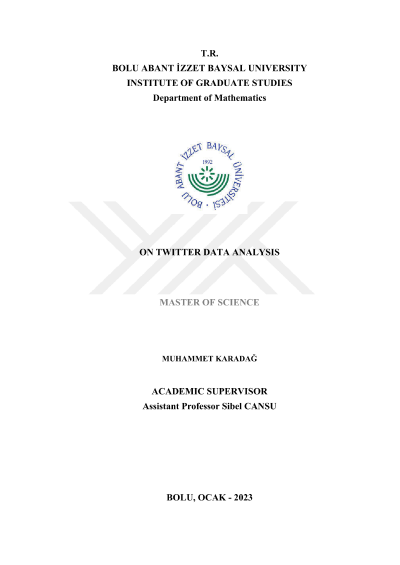 T.R.
BOLU ABANT İZZET BAYSAL UNIVERSITY
INSTITUTE OF GRADUATE STUDIES
Department of Mathematics

BOLU ABANT İZZET BAYSAL ÜNİVERSİTESİ
1992

ON TWITTER DATA ANALYSIS

MASTER OF SCIENCE

MUHAMMET KARADAĞ

ACADEMIC SUPERVISOR
Assistant Professor Sibel CANSU

BOLU, OCAK - 2023